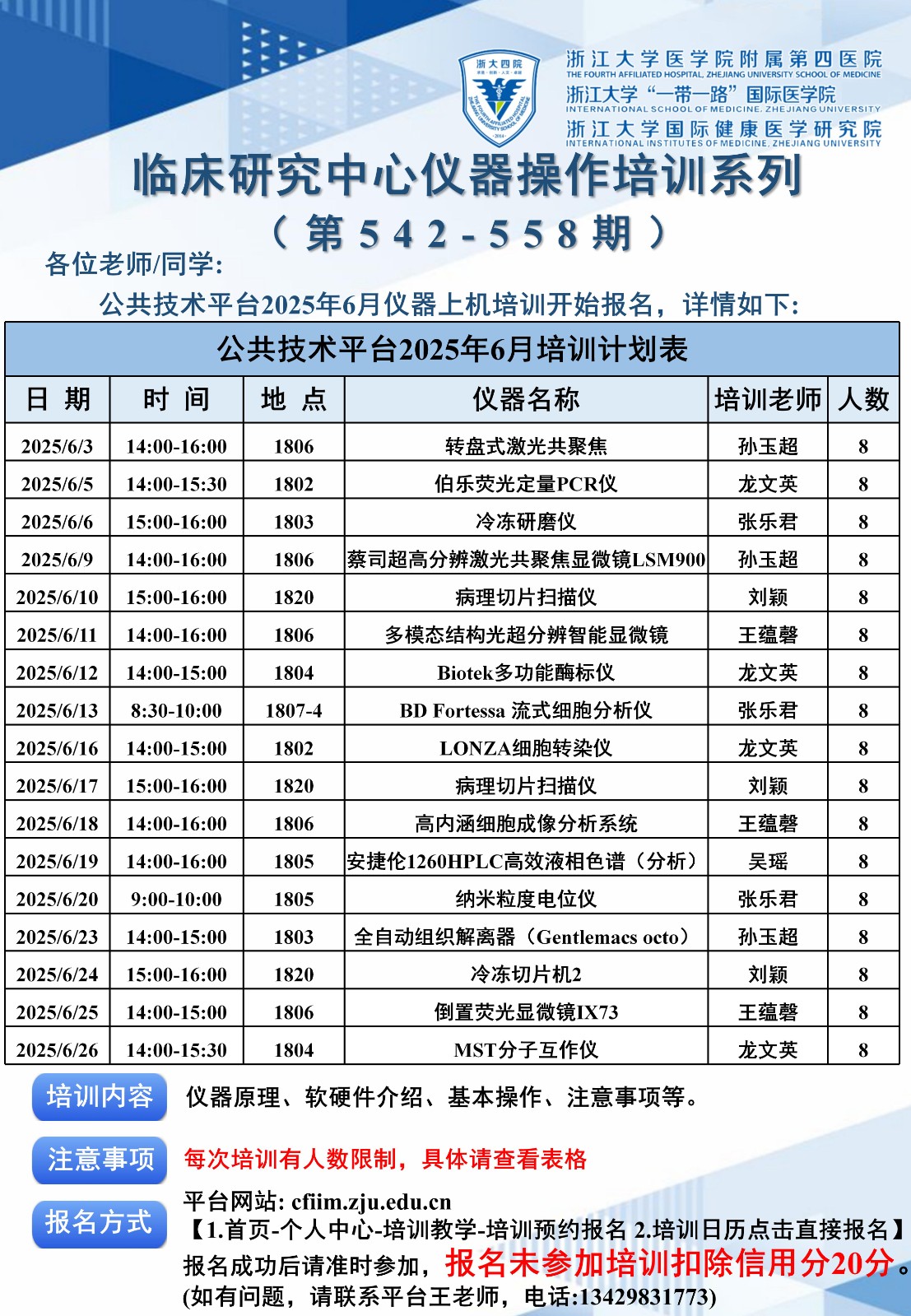 浙大四院

浙江大学医学院附属第四医院
THE FOURTH AFFILIATED HOSPITAL, ZHEJIANG UNIVERSITY SCHOOL OF MEDICINE
浙江大学“一带一路”国际医学院
INTERNATIONAL SCHOOL OF MEDICINE, ZHEJIANG UNIVERSITY
浙江大学国际健康医学研究院
INTERNATIONAL INSTITUTES OF MEDICINE, ZHEJIANG UNIVERSITY

临床研究中心仪器操作培训系列
（第542-558期）

各位老师/同学:

公共技术平台2025年6月仪器上机培训开始报名，详情如下:

公共技术平台2025年6月培训计划表

| 日 期 | 时 间 | 地 点 | 仪器名称 | 培训老师 | 人数 |
|---|---|---|---|---|---|
| 2025/6/3 | 14:00-16:00 | 1806 | 转盘式激光共聚焦 | 孙玉超 | 8 |
| 2025/6/5 | 14:00-15:30 | 1802 | 伯乐荧光定量PCR仪 | 龙文英 | 8 |
| 2025/6/6 | 15:00-16:00 | 1803 | 冷冻研磨仪 | 张乐君 | 8 |
| 2025/6/9 | 14:00-16:00 | 1806 | 蔡司超高分辨激光共聚焦显微镜LSM900 | 孙玉超 | 8 |
| 2025/6/10 | 15:00-16:00 | 1820 | 病理切片扫描仪 | 刘颖 | 8 |
| 2025/6/11 | 14:00-16:00 | 1806 | 多模态结构光超分辨智能显微镜 | 王蕴磬 | 8 |
| 2025/6/12 | 14:00-15:00 | 1804 | Biotek多功能酶标仪 | 龙文英 | 8 |
| 2025/6/13 | 8:30-10:00 | 1807-4 | BD Fortessa 流式细胞分析仪 | 张乐君 | 8 |
| 2025/6/16 | 14:00-15:00 | 1802 | LONZA细胞转染仪 | 龙文英 | 8 |
| 2025/6/17 | 15:00-16:00 | 1820 | 病理切片扫描仪 | 刘颖 | 8 |
| 2025/6/18 | 14:00-16:00 | 1806 | 高内涵细胞成像分析系统 | 王蕴磬 | 8 |
| 2025/6/19 | 14:00-16:00 | 1805 | 安捷伦1260HPLC高效液相色谱（分析） | 吴瑶 | 8 |
| 2025/6/20 | 9:00-10:00 | 1805 | 纳米粒度电位仪 | 张乐君 | 8 |
| 2025/6/23 | 14:00-15:00 | 1803 | 全自动组织解离器（Gentlemacs octo） | 孙玉超 | 8 |
| 2025/6/24 | 15:00-16:00 | 1820 | 冷冻切片机2 | 刘颖 | 8 |
| 2025/6/25 | 14:00-15:00 | 1806 | 倒置荧光显微镜IX73 | 王蕴磬 | 8 |
| 2025/6/26 | 14:00-15:30 | 1804 | MST分子互作仪 | 龙文英 | 8 |

培训内容 仪器原理、软硬件介绍、基本操作、注意事项等。

注意事项 每次培训有人数限制，具体请查看表格

报名方式 平台网站: cfiim.zju.edu.cn
【1.首页-个人中心-培训教学-培训预约报名 2.培训日历点击直接报名】
报名成功后请准时参加，报名未参加培训扣除信用分20分。
(如有问题，请联系平台王老师，电话:13429831773)